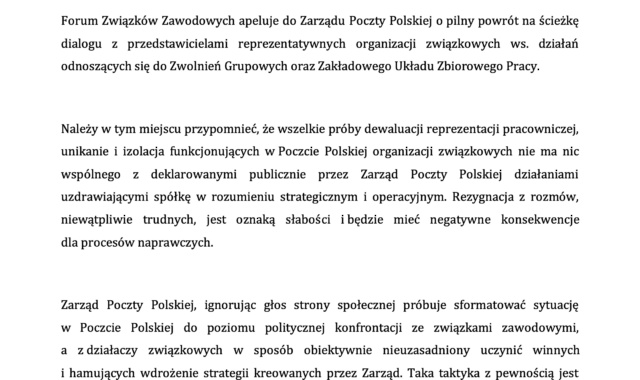 Forum Związków Zawodowych apeluje do Zarządu Poczty Polskiej o pilny powrót na ścieżkę dialogu z przedstawicielami reprezentatywnych organizacji związkowych ws. działań odnoszących się do Zwolnień Grupowych oraz Zakładowego Układu Zbiorowego Pracy.

Należy w tym miejscu przypomnieć, że wszelkie próby dewaluacji reprezentacji pracowniczej, unikanie i izolacja funkcjonujących w Poczcie Polskiej organizacji związkowych nie ma nic wspólnego z deklarowanymi publicznie przez Zarząd Poczty Polskiej działaniami uzdrawiającymi spółkę w rozumieniu strategicznym i operacyjnym. Rezygnacja z rozmów, niewątpliwie trudnych, jest oznaką słabości i będzie mieć negatywne konsekwencje dla procesów naprawczych.

Zarząd Poczty Polskiej, ignorując głos strony społecznej próbuje sformatować sytuację w Poczcie Polskiej do poziomu politycznej konfrontacji ze związkami zawodowymi, a z działaczy związkowych w sposób obiektywnie nieuzasadniony uczynić winnych i hamujących wdrożenie strategii kreowanych przez Zarząd. Taka taktyka z pewnością jest